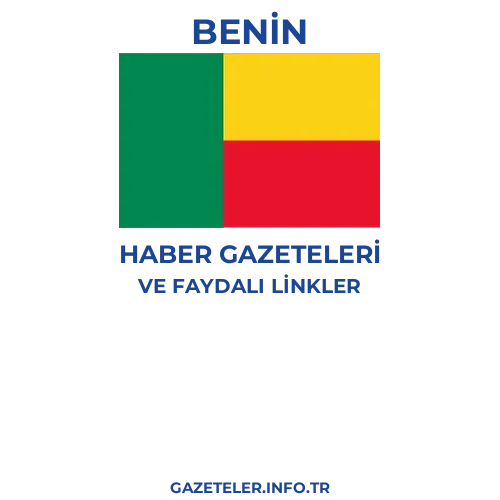 BENİN

HABER GAZETELERİ
VE FAYDALI LİNKLER

GAZETELER.INFO.TR